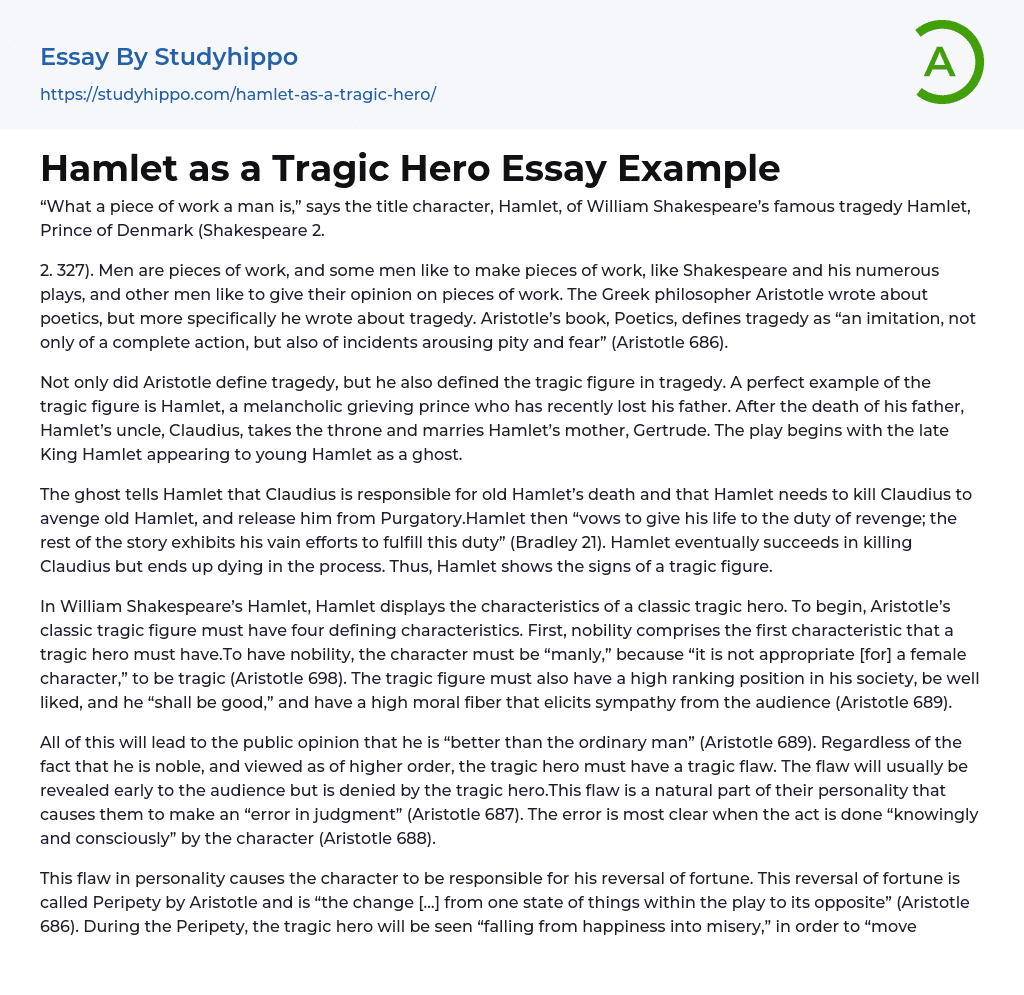 Essay By Studyhippo
https://studyhippo.com/hamlet-as-a-tragic-hero/

A

Hamlet as a Tragic Hero Essay Example

“What a piece of work a man is,” says the title character, Hamlet, of William Shakespeare’s famous tragedy Hamlet, Prince of Denmark (Shakespeare 2.

2. 327). Men are pieces of work, and some men like to make pieces of work, like Shakespeare and his numerous plays, and other men like to give their opinion on pieces of work. The Greek philosopher Aristotle wrote about poetics, but more specifically he wrote about tragedy. Aristotle’s book, Poetics, defines tragedy as “an imitation, not only of a complete action, but also of incidents arousing pity and fear” (Aristotle 686).

Not only did Aristotle define tragedy, but he also defined the tragic figure in tragedy. A perfect example of the tragic figure is Hamlet, a melancholic grieving prince who has recently lost his father. After the death of his father, Hamlet’s uncle, Claudius, takes the throne and marries Hamlet’s mother, Gertrude. The play begins with the late King Hamlet appearing to young Hamlet as a ghost.

The ghost tells Hamlet that Claudius is responsible for old Hamlet’s death and that Hamlet needs to kill Claudius to avenge old Hamlet, and release him from Purgatory.Hamlet then “vows to give his life to the duty of revenge; the rest of the story exhibits his vain efforts to fulfill this duty” (Bradley 21). Hamlet eventually succeeds in killing Claudius but ends up dying in the process. Thus, Hamlet shows the signs of a tragic figure.

In William Shakespeare’s Hamlet, Hamlet displays the characteristics of a classic tragic hero. To begin, Aristotle’s classic tragic figure must have four defining characteristics. First, nobility comprises the first characteristic that a tragic hero must have.To have nobility, the character must be “manly,” because “it is not appropriate [for] a female character,” to be tragic (Aristotle 698). The tragic figure must also have a high ranking position in his society, be well liked, and he “shall be good,” and have a high moral fiber that elicits sympathy from the audience (Aristotle 689).

All of this will lead to the public opinion that he is “better than the ordinary man” (Aristotle 689). Regardless of the fact that he is noble, and viewed as of higher order, the tragic hero must have a tragic flaw. The flaw will usually be revealed early to the audience but is denied by the tragic hero.This flaw is a natural part of their personality that causes them to make an “error in judgment” (Aristotle 687). The error is most clear when the act is done “knowingly and consciously” by the character (Aristotle 688).

This flaw in personality causes the character to be responsible for his reversal of fortune. This reversal of fortune is called Peripety by Aristotle and is “the change [...] from one state of things within the play to its opposite” (Aristotle 686). During the Peripety, the tragic hero will be seen “falling from happiness into misery,” in order to “move